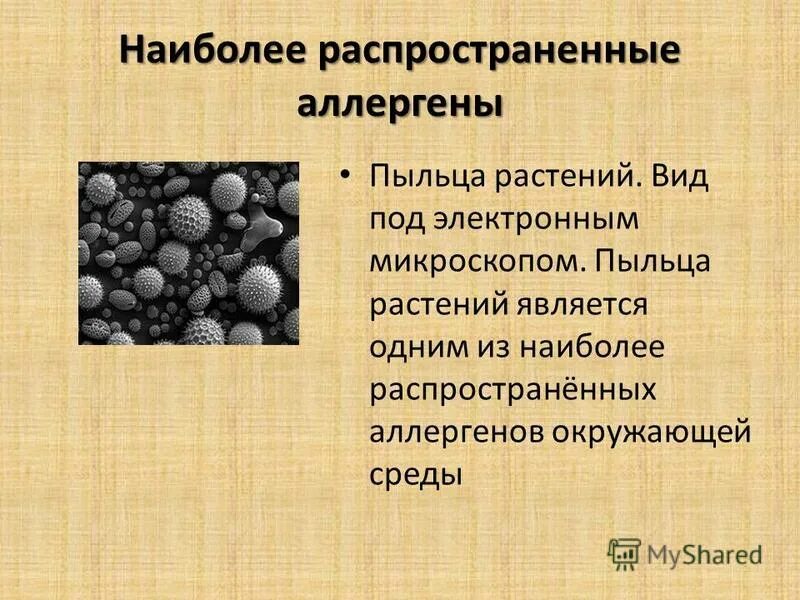 Наиболее распространенные аллергены

• Пыльца растений. Вид под электронным микроскопом. Пыльца растений является одним из наиболее распространённых аллергенов окружающей среды

MyShared